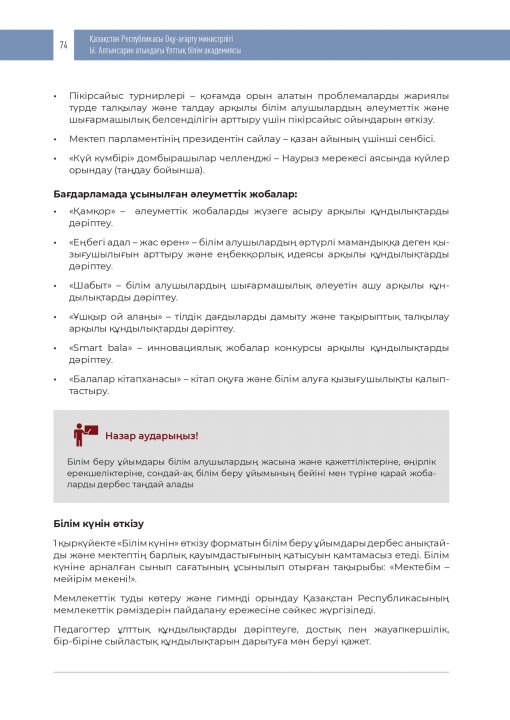 74

Қазақстан Республикасы Оқу-ағарту министрлігі
Ы. Алтынсарин атындағы Ұлттық білім академиясы

• Пікірсайыс турнирлері – қоғамда орын алатын проблемаларды жариялы түрде талқылау және талдау арқылы білім алушылардың әлеуметтік және шығармашылық белсенділігін арттыру үшін пікірсайыс ойындарын өткізу.

• Мектеп парламентінің президентін сайлау – қазан айының үшінші сенбісі.

• «Күй күмбірі» домбырашылар челленджі – Наурыз мерекесі аясында күйлер орындау (таңдау бойынша).

Бағдарламада ұсынылған әлеуметтік жобалар:

• «Қамқор» – әлеуметтік жобаларды жүзеге асыру арқылы құндылықтарды дәріптеу.

• «Еңбегі адал – жас өрен» – білім алушылардың әртүрлі мамандыққа деген қызығушылығын арттыру және еңбекқорлық идеясы арқылы құндылықтарды дәріптеу.

• «Шабыт» – білім алушылардың шығармашылық әлеуетін ашу арқылы құндылықтарды дәріптеу.

• «Ұшқыр ой алаңы» – тілдік дағдыларды дамыту және тақырыптық талқылау арқылы құндылықтарды дәріптеу.

• «Smart bala» – инновациялық жобалар конкурсы арқылы құндылықтарды дәріптеу.

• «Балалар кітапханасы» – кітап оқуға және білім алуға қызығушылықты қалыптастыру.

Назар аударыңыз!

Білім беру ұйымдары білім алушылардың жасына және қажеттіліктеріне, өңірлік ерекшеліктеріне, сондай-ақ білім беру ұйымының бейіні мен түріне қарай жобаларды дербес таңдай алады

Білім күнін өткізу

1 қыркүйекте «Білім күнін» өткізу форматын білім беру ұйымдары дербес анықтайды және мектептің барлық қауымдастығының қатысуын қамтамасыз етеді. Білім күніне арналған сынып сағатының ұсынылып отырған тақырыбы: «Мектебім – мейірім мекені!».

Мемлекеттік туды көтеру және гимнді орындау Қазақстан Республикасының мемлекеттік рәміздерін пайдалану ережесіне сәйкес жүргізіледі.

Педагогтер ұлттық құндылықтарды дәріптеуге, достық пен жауапкершілік, бір-біріне сыйластық құндылықтарын дарытуға мән беруі қажет.